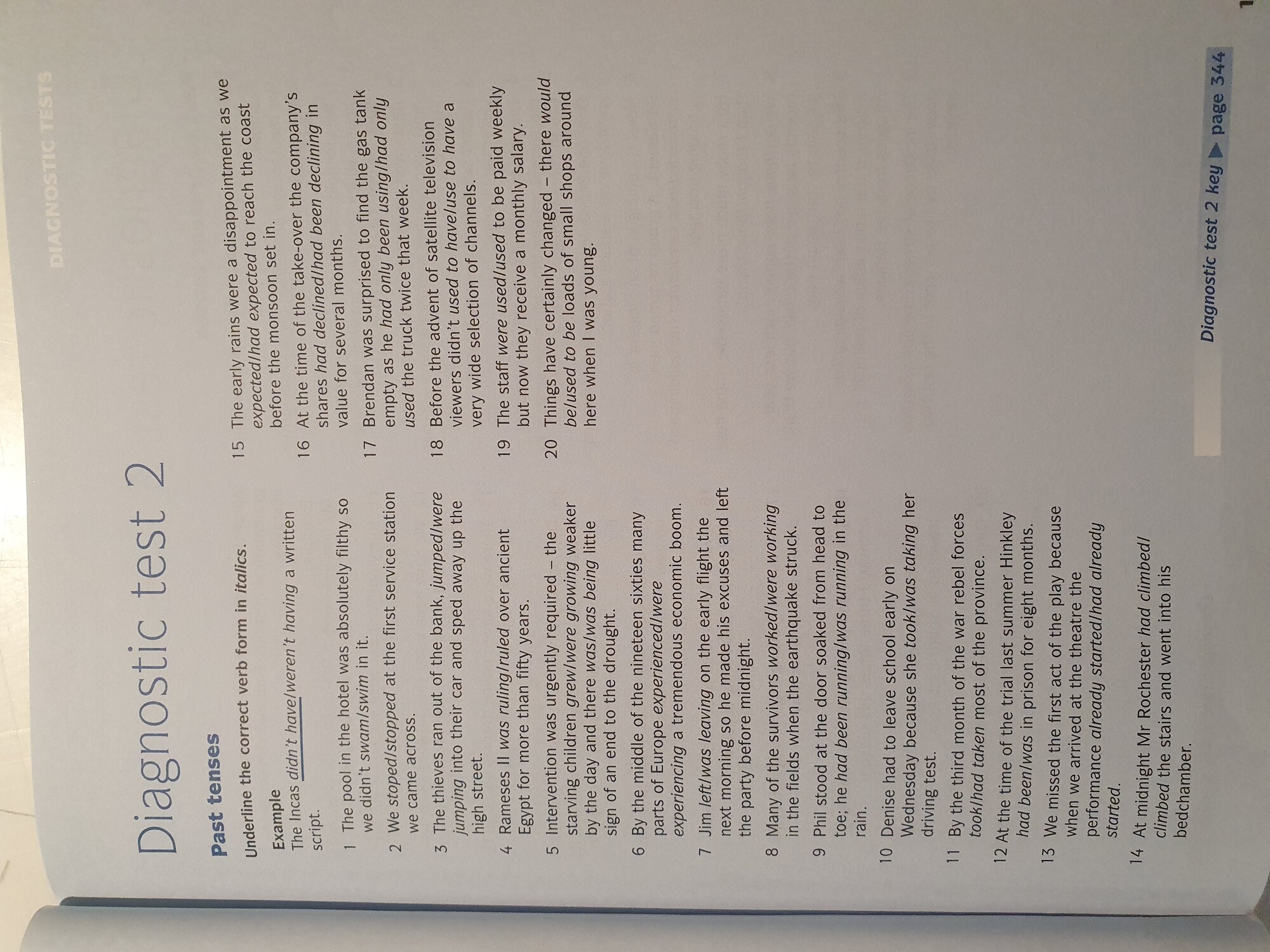 DIAGNOSTIC TESTS

Diagnostic test 2

Past tenses

Underline the correct verb form in italics.

Example
The Incas didn't have/weren't having a written script.

1 The pool in the hotel was absolutely filthy so we didn't swam/swim in it.

2 We stoped/stopped at the first service station we came across.

3 The thieves ran out of the bank, jumped/were jumping into their car and sped away up the high street.

4 Rameses II was ruling/ruled over ancient Egypt for more than fifty years.

5 Intervention was urgently required – the starving children grew/were growing weaker by the day and there was/was being little sign of an end to the drought.

6 By the middle of the nineteen sixties many parts of Europe experienced/were experiencing a tremendous economic boom.

7 Jim left/was leaving on the early flight the next morning so he made his excuses and left the party before midnight.

8 Many of the survivors worked/were working in the fields when the earthquake struck.

9 Phil stood at the door soaked from head to toe; he had been running/was running in the rain.

10 Denise had to leave school early on Wednesday because she took/was taking her driving test.

11 By the third month of the war rebel forces took/had taken most of the province.

12 At the time of the trial last summer Hinkley had been/was in prison for eight months.

13 We missed the first act of the play because when we arrived at the theatre the performance already started/had already started.

14 At midnight Mr Rochester had climbed/climbed the stairs and went into his bedchamber.

15 The early rains were a disappointment as we expected/had expected to reach the coast before the monsoon set in.

16 At the time of the take-over the company's shares had declined/had been declining in value for several months.

17 Brendan was surprised to find the gas tank empty as he had only been using/had only used the truck twice that week.

18 Before the advent of satellite television viewers didn't used to have/use to have a very wide selection of channels.

19 The staff were used/used to be paid weekly but now they receive a monthly salary.

20 Things have certainly changed – there would be/used to be loads of small shops around here when I was young.

Diagnostic test 2 key ▶ page 344